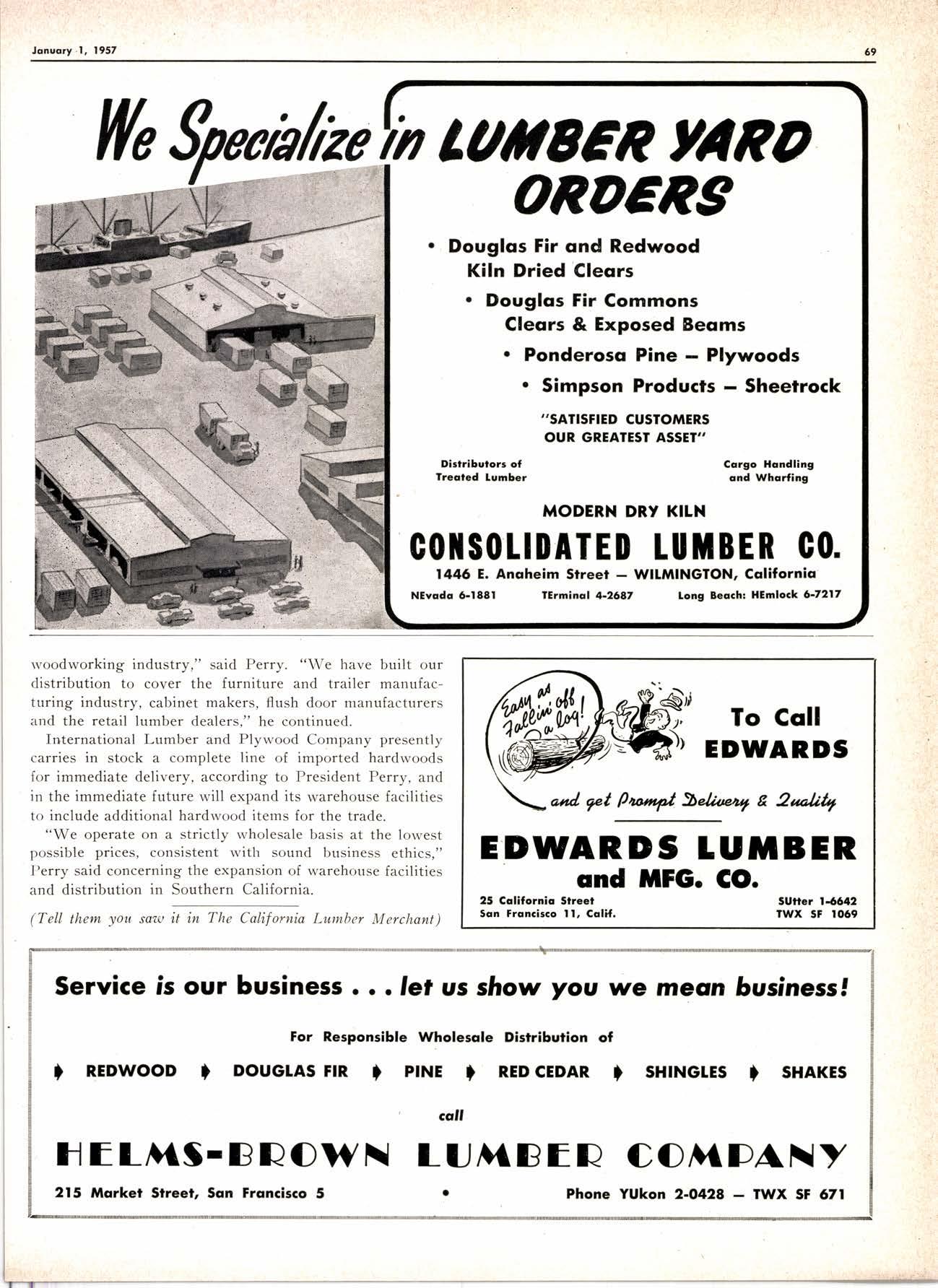 January 1, 1957

69

We Specialize in LUMBER YARD ORDERS

• Douglas Fir and Redwood Kiln Dried Clears

• Douglas Fir Commons Clears & Exposed Beams

• Ponderosa Pine — Plywoods

• Simpson Products — Sheetrock

"SATISFIED CUSTOMERS OUR GREATEST ASSET"

Distributors of Treated Lumber

Cargo Handling and Wharfing

MODERN DRY KILN

CONSOLIDATED LUMBER CO.

1446 E. Anaheim Street — WILMINGTON, California

NEvada 6-1881 TErminal 4-2687 Long Beach: HEmlock 6-7217

woodworking industry," said Perry. "We have built our distribution to cover the furniture and trailer manufacturing industry, cabinet makers, flush door manufacturers and the retail lumber dealers," he continued.

International Lumber and Plywood Company presently carries in stock a complete line of imported hardwoods for immediate delivery, according to President Perry, and in the immediate future will expand its warehouse facilities to include additional hardwood items for the trade.

"We operate on a strictly wholesale basis at the lowest possible prices, consistent with sound business ethics," Perry said concerning the expansion of warehouse facilities and distribution in Southern California.

(Tell them you saw it in The California Lumber Merchant)

Easy as Fallin' off a log!

To Call EDWARDS

and get Prompt Delivery & Quality

EDWARDS LUMBER and MFG. CO.

25 California Street San Francisco 11, Calif.

SUtter 1-6642 TWX SF 1069

Service is our business . . . let us show you we mean business!

For Responsible Wholesale Distribution of

REDWOOD DOUGLAS FIR PINE RED CEDAR SHINGLES SHAKES

call

HELMS-BROWN LUMBER COMPANY

215 Market Street, San Francisco 5 • Phone YUkon 2-0428 — TWX SF 671